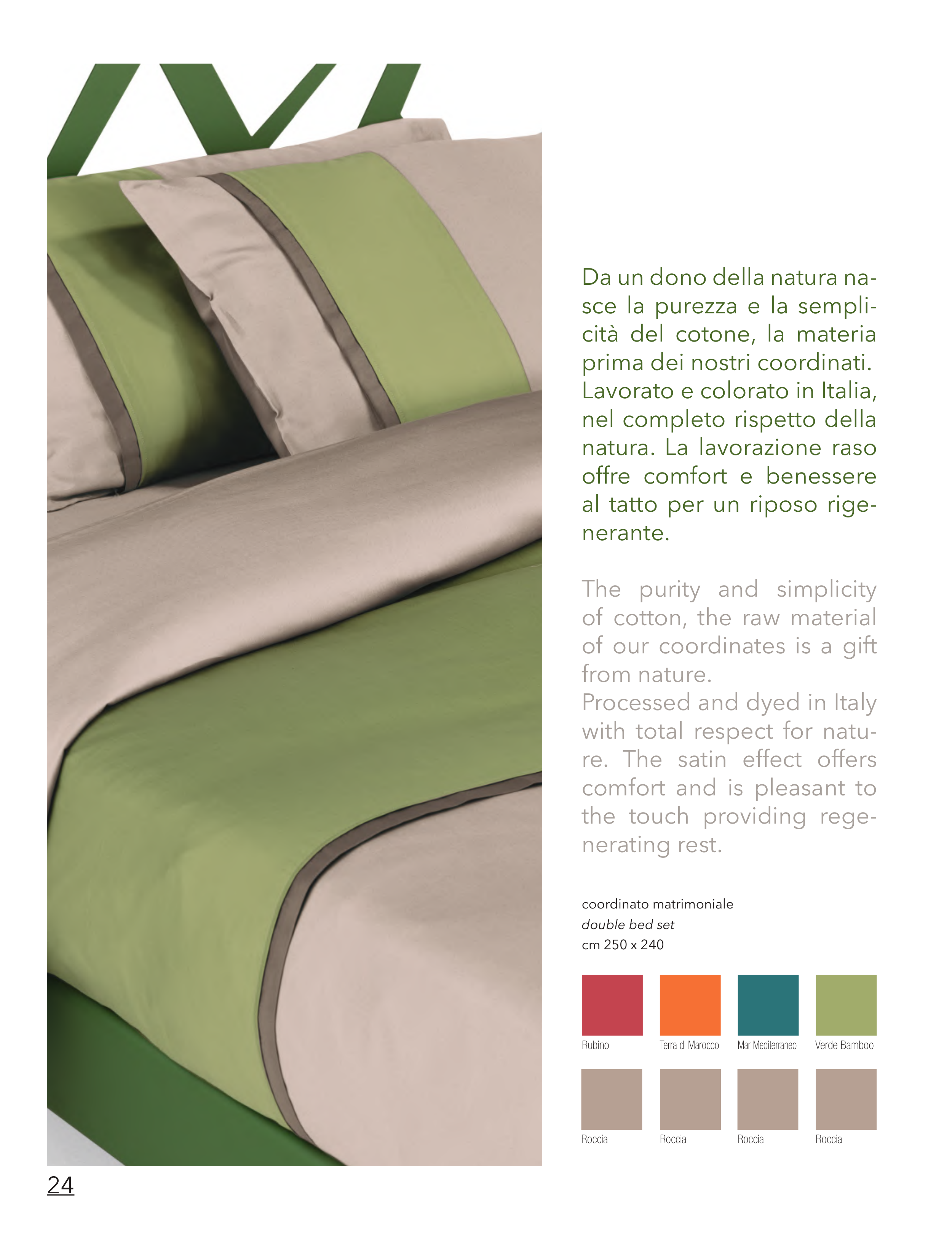 Da un dono della natura nasce la purezza e la semplicità del cotone, la materia prima dei nostri coordinati. Lavorato e colorato in Italia, nel completo rispetto della natura. La lavorazione raso offre comfort e benessere al tatto per un riposo rigenerante.

The purity and simplicity of cotton, the raw material of our coordinates is a gift from nature.
Processed and dyed in Italy with total respect for nature. The satin effect offers comfort and is pleasant to the touch providing regenerating rest.

coordinato matrimoniale
double bed set
cm 250 x 240

Rubino
Terra di Marocco
Mar Mediterraneo
Verde Bamboo

Roccia
Roccia
Roccia
Roccia

24